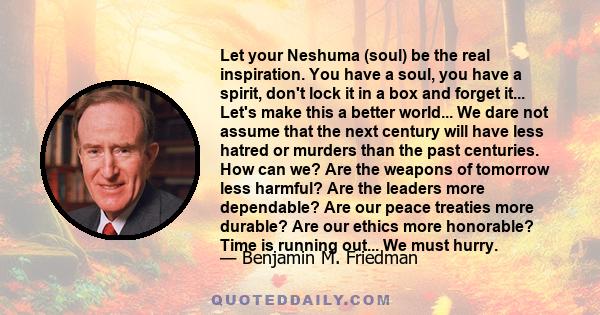 Let your Neshuma (soul) be the real inspiration. You have a soul, you have a spirit, don't lock it in a box and forget it... Let's make this a better world... We dare not assume that the next century will have less hatred or murders than the past centuries. How can we? Are the weapons of tomorrow less harmful? Are the leaders more dependable? Are our peace treaties more durable? Are our ethics more honorable? Time is running out... We must hurry.

— Benjamin M. Friedman

QUOTEDDAILY.COM